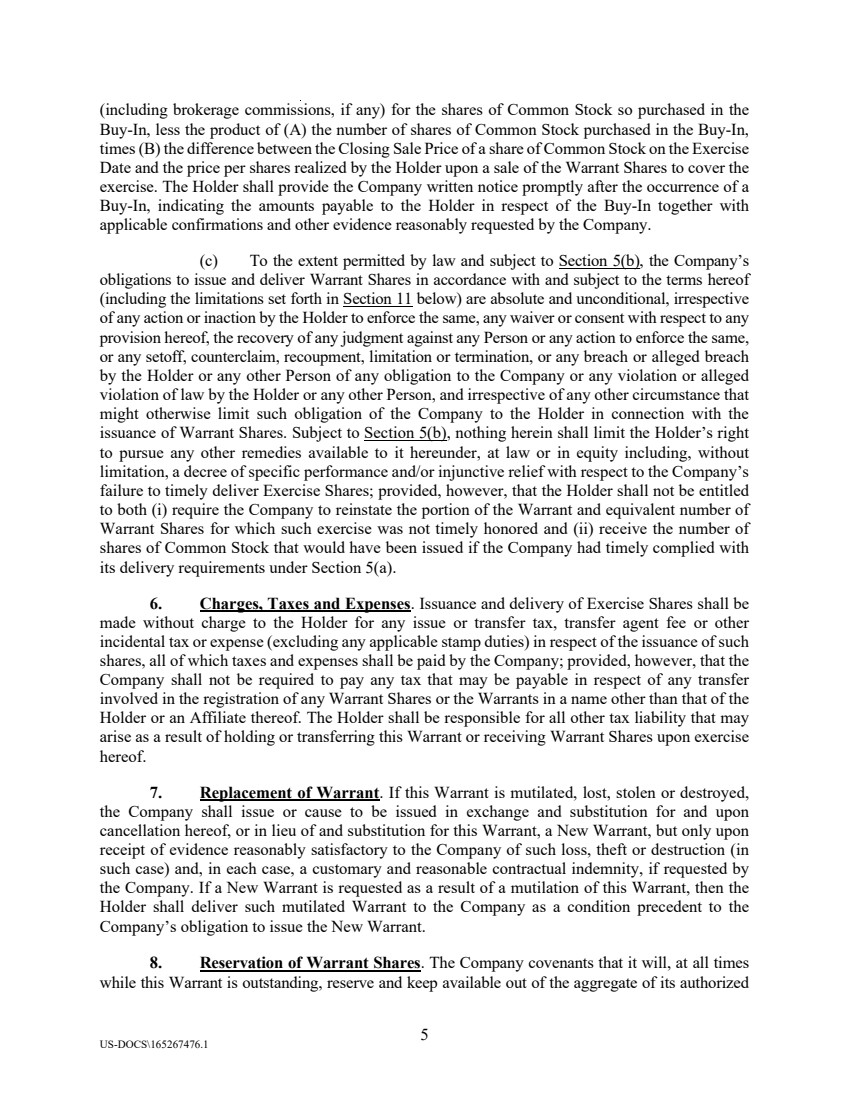 (including brokerage commissions, if any) for the shares of Common Stock so purchased in the Buy-In, less the product of (A) the number of shares of Common Stock purchased in the Buy-In, times (B) the difference between the Closing Sale Price of a share of Common Stock on the Exercise Date and the price per shares realized by the Holder upon a sale of the Warrant Shares to cover the exercise. The Holder shall provide the Company written notice promptly after the occurrence of a Buy-In, indicating the amounts payable to the Holder in respect of the Buy-In together with applicable confirmations and other evidence reasonably requested by the Company.

(c) To the extent permitted by law and subject to Section 5(b), the Company's obligations to issue and deliver Warrant Shares in accordance with and subject to the terms hereof (including the limitations set forth in Section 11 below) are absolute and unconditional, irrespective of any action or inaction by the Holder to enforce the same, any waiver or consent with respect to any provision hereof, the recovery of any judgment against any Person or any action to enforce the same, or any setoff, counterclaim, recoupment, limitation or termination, or any breach or alleged breach by the Holder or any other Person of any obligation to the Company or any violation or alleged violation of law by the Holder or any other Person, and irrespective of any other circumstance that might otherwise limit such obligation of the Company to the Holder in connection with the issuance of Warrant Shares. Subject to Section 5(b), nothing herein shall limit the Holder's right to pursue any other remedies available to it hereunder, at law or in equity including, without limitation, a decree of specific performance and/or injunctive relief with respect to the Company's failure to timely deliver Exercise Shares; provided, however, that the Holder shall not be entitled to both (i) require the Company to reinstate the portion of the Warrant and equivalent number of Warrant Shares for which such exercise was not timely honored and (ii) receive the number of shares of Common Stock that would have been issued if the Company had timely complied with its delivery requirements under Section 5(a).

6. Charges, Taxes and Expenses. Issuance and delivery of Exercise Shares shall be made without charge to the Holder for any issue or transfer tax, transfer agent fee or other incidental tax or expense (excluding any applicable stamp duties) in respect of the issuance of such shares, all of which taxes and expenses shall be paid by the Company; provided, however, that the Company shall not be required to pay any tax that may be payable in respect of any transfer involved in the registration of any Warrant Shares or the Warrants in a name other than that of the Holder or an Affiliate thereof. The Holder shall be responsible for all other tax liability that may arise as a result of holding or transferring this Warrant or receiving Warrant Shares upon exercise hereof.

7. Replacement of Warrant. If this Warrant is mutilated, lost, stolen or destroyed, the Company shall issue or cause to be issued in exchange and substitution for and upon cancellation hereof, or in lieu of and substitution for this Warrant, a New Warrant, but only upon receipt of evidence reasonably satisfactory to the Company of such loss, theft or destruction (in such case) and, in each case, a customary and reasonable contractual indemnity, if requested by the Company. If a New Warrant is requested as a result of a mutilation of this Warrant, then the Holder shall deliver such mutilated Warrant to the Company as a condition precedent to the Company's obligation to issue the New Warrant.

8. Reservation of Warrant Shares. The Company covenants that it will, at all times while this Warrant is outstanding, reserve and keep available out of the aggregate of its authorized

5

US-DOCS\165267476.1